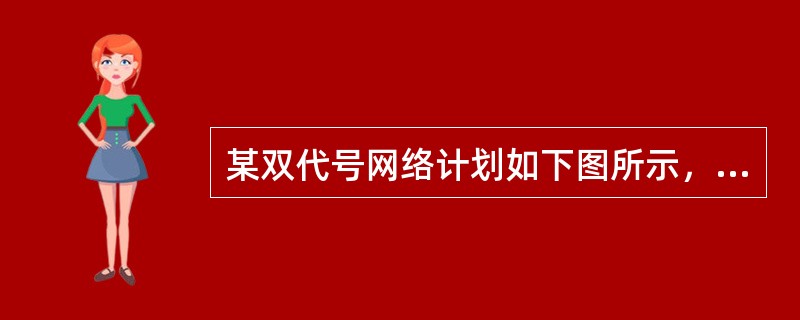 某双代号网络计划如下图所示，...